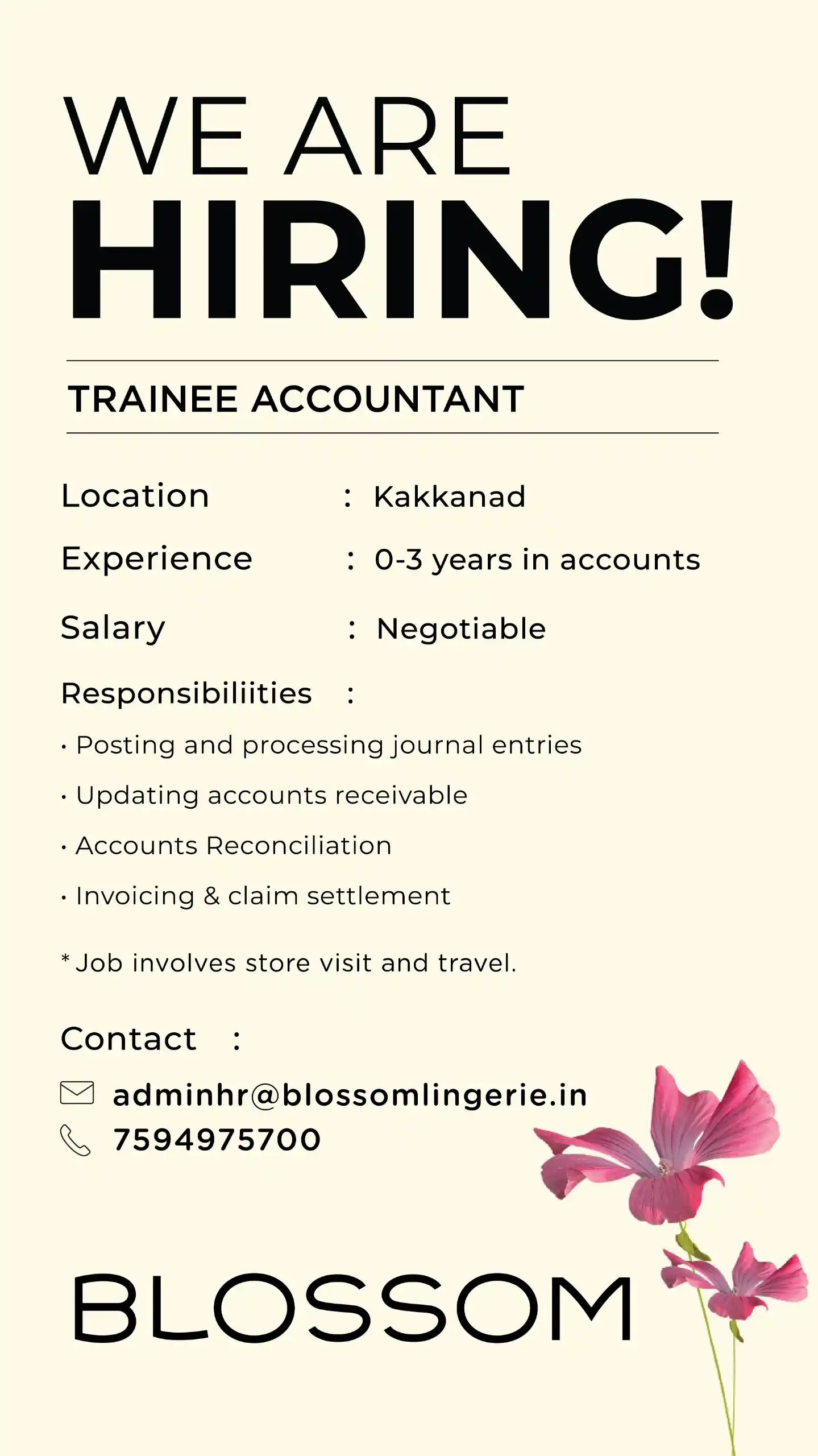 WE ARE
HIRING!

TRAINEE ACCOUNTANT

Location : Kakkanad

Experience : 0-3 years in accounts

Salary : Negotiable

Responsibiliities :

• Posting and processing journal entries

• Updating accounts receivable

• Accounts Reconciliation

• Invoicing & claim settlement

* Job involves store visit and travel.

Contact :

adminhr@blossomlingerie.in
7594975700

BLOSSOM